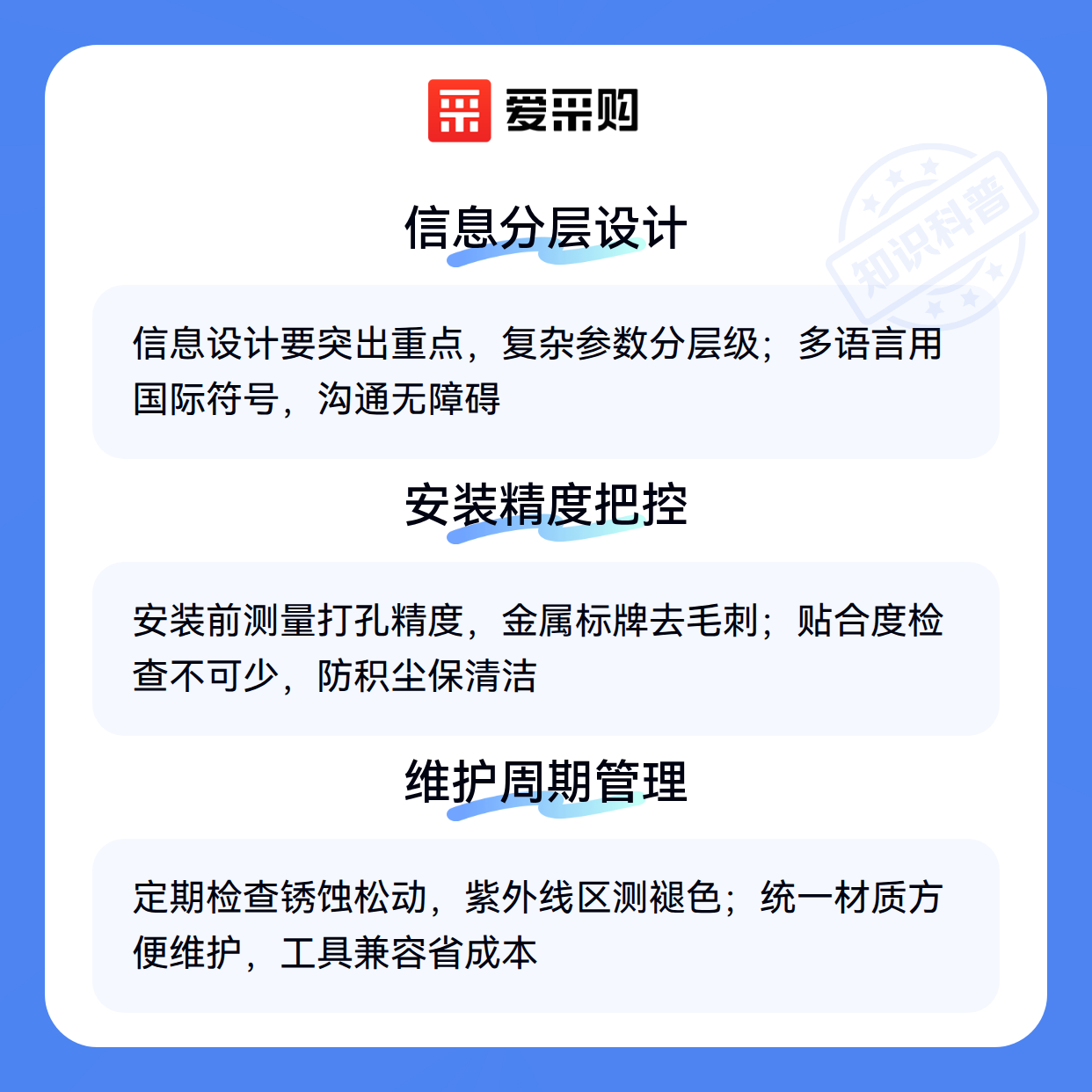 爱采购

信息分层设计

信息设计要突出重点，复杂参数分层级；多语言用国际符号，沟通无障碍

安装精度把控

安装前测量打孔精度，金属标牌去毛刺；贴合度检查不可少，防积尘保清洁

维护周期管理

定期检查锈蚀松动，紫外线区测褪色；统一材质方便维护，工具兼容省成本

知识科普